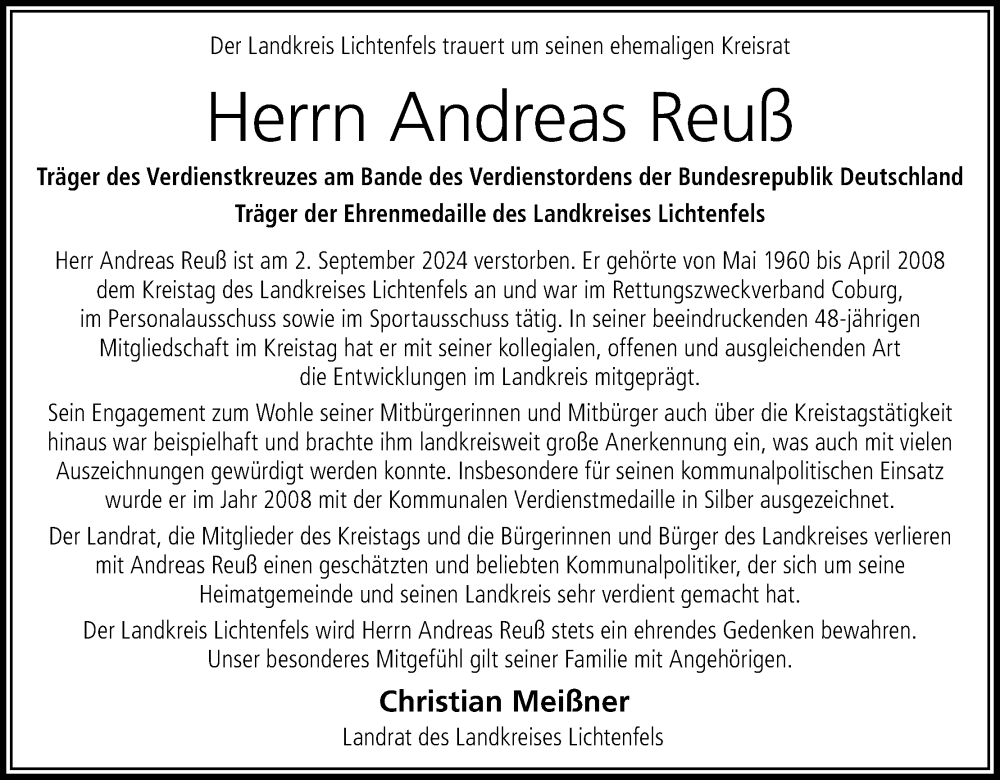 Der Landkreis Lichtenfels trauert um seinen ehemaligen Kreisrat

Herrn Andreas Reuß

Träger des Verdienstkreuzes am Bande des Verdienstordens der Bundesrepublik Deutschland
Träger der Ehrenmedaille des Landkreises Lichtenfels

Herr Andreas Reuß ist am 2. September 2024 verstorben. Er gehörte von Mai 1960 bis April 2008 dem Kreistag des Landkreises Lichtenfels an und war im Rettungszweckverband Coburg, im Personalausschuss sowie im Sportausschuss tätig. In seiner beeindruckenden 48-jährigen Mitgliedschaft im Kreistag hat er mit seiner kollegialen, offenen und ausgleichenden Art die Entwicklungen im Landkreis mitgeprägt.

Sein Engagement zum Wohle seiner Mitbürgerinnen und Mitbürger auch über die Kreistagstätigkeit hinaus war beispielhaft und brachte ihm landkreisweit große Anerkennung ein, was auch mit vielen Auszeichnungen gewürdigt werden konnte. Insbesondere für seinen kommunalpolitischen Einsatz wurde er im Jahr 2008 mit der Kommunalen Verdienstmedaille in Silber ausgezeichnet.

Der Landrat, die Mitglieder des Kreistags und die Bürgerinnen und Bürger des Landkreises verlieren mit Andreas Reuß einen geschätzten und beliebten Kommunalpolitiker, der sich um seine Heimatgemeinde und seinen Landkreis sehr verdient gemacht hat.

Der Landkreis Lichtenfels wird Herrn Andreas Reuß stets ein ehrendes Gedenken bewahren. Unser besonderes Mitgefühl gilt seiner Familie mit Angehörigen.

Christian Meißner
Landrat des Landkreises Lichtenfels